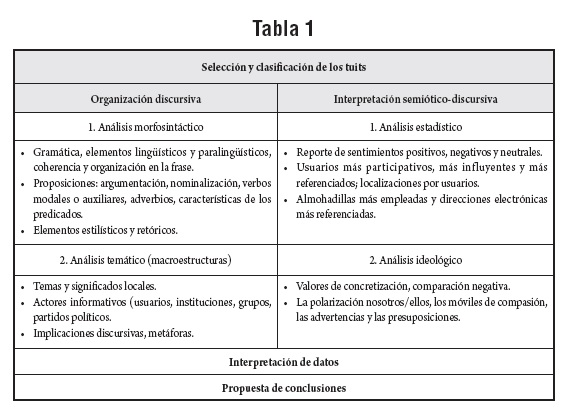 Tabla 1

| Selección y clasificación de los tuits | |
|---|---|
| Organización discursiva | Interpretación semiótico-discursiva |
| 1. Análisis morfosintáctico | 1. Análisis estadístico |
| • Gramática, elementos lingüísticos y paralingüísticos, coherencia y organización en la frase. • Proposiciones: argumentación, nominalización, verbos modales o auxiliares, adverbios, características de los predicados. • Elementos estilísticos y retóricos. | • Reporte de sentimientos positivos, negativos y neutrales. • Usuarios más participativos, más influyentes y más referenciados; localizaciones por usuarios. • Almohadillas más empleadas y direcciones electrónicas más referenciadas. |
| 2. Análisis temático (macroestructuras) | 2. Análisis ideológico |
| • Temas y significados locales. • Actores informativos (usuarios, instituciones, grupos, partidos políticos. • Implicaciones discursivas, metáforas. | • Valores de concretización, comparación negativa. • La polarización nosotros/ellos, los móviles de compasión, las advertencias y las presuposiciones. |
| Interpretación de datos | |
| Propuesta de conclusiones | |